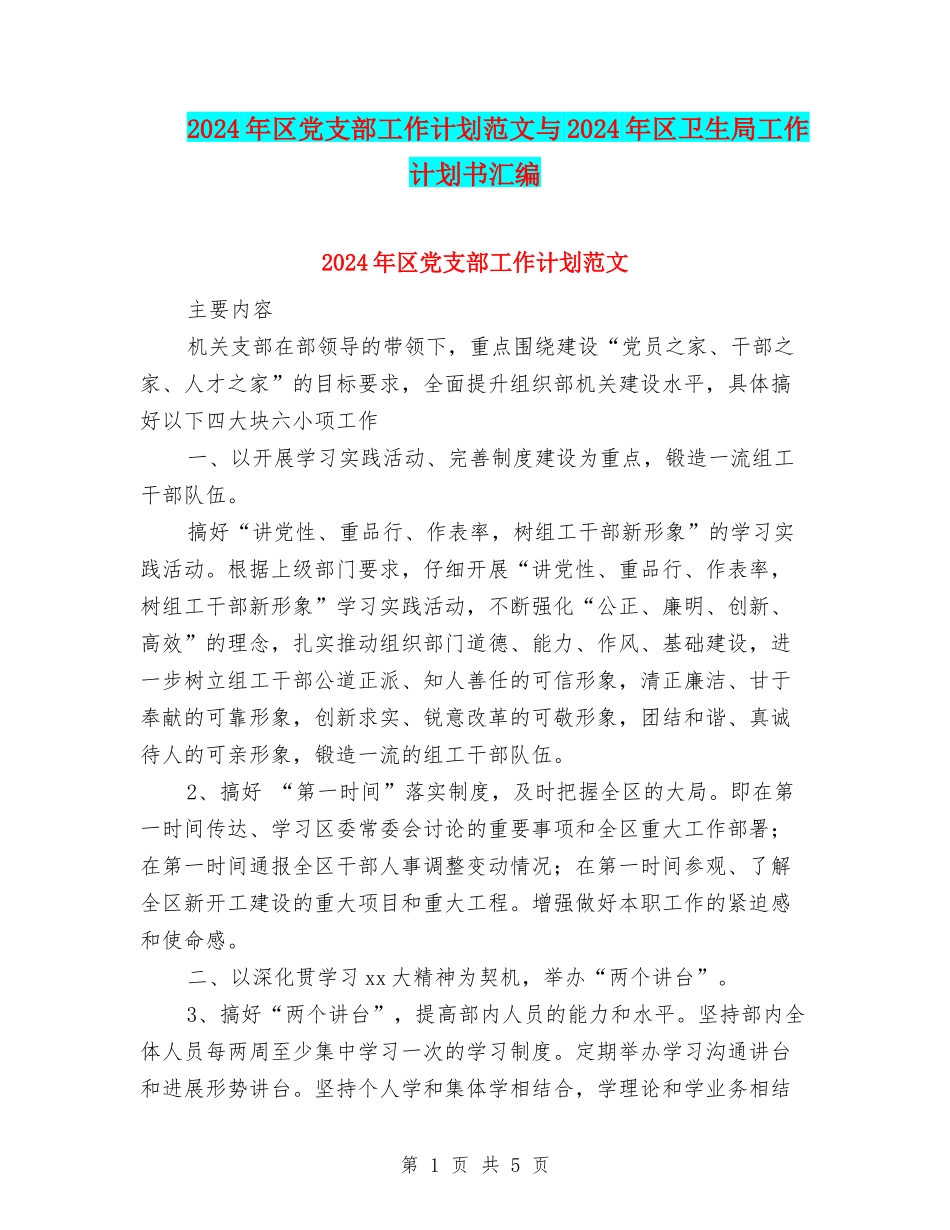 2024年区党支部工作计划范文与2024年区卫生局工作计划书汇编

2024年区党支部工作计划范文

主要内容

机关支部在部领导的带领下，重点围绕建设“党员之家、干部之家、人才之家”的目标要求，全面提升组织部机关建设水平，具体搞好以下四大块六小项工作

一、以开展学习实践活动、完善制度建设为重点，锻造一流组工干部队伍。

搞好“讲党性、重品行、作表率，树组工干部新形象”的学习实践活动。根据上级部门要求，仔细开展“讲党性、重品行、作表率，树组工干部新形象”学习实践活动，不断强化“公正、廉明、创新、高效”的理念，扎实推动组织部门道德、能力、作风、基础建设，进一步树立组工干部公道正派、知人善任的可信形象，清正廉洁、甘于奉献的可靠形象，创新求实、锐意改革的可敬形象，团结和谐、真诚待人的可亲形象，锻造一流的组工干部队伍。

2、搞好 “第一时间”落实制度，及时把握全区的大局。即在第一时间传达、学习区委常委会讨论的重要事项和全区重大工作部署；在第一时间通报全区干部人事调整变动情况；在第一时间参观、了解全区新开工建设的重大项目和重大工程。增强做好本职工作的紧迫感和使命感。

二、以深化贯学习xx大精神为契机，举办“两个讲台”。

3、搞好“两个讲台”，提高部内人员的能力和水平。坚持部内全体人员每两周至少集中学习一次的学习制度。定期举办学习沟通讲台和进展形势讲台。坚持个人学和集体学相结合，学理论和学业务相结

第 1 页 共 5 页